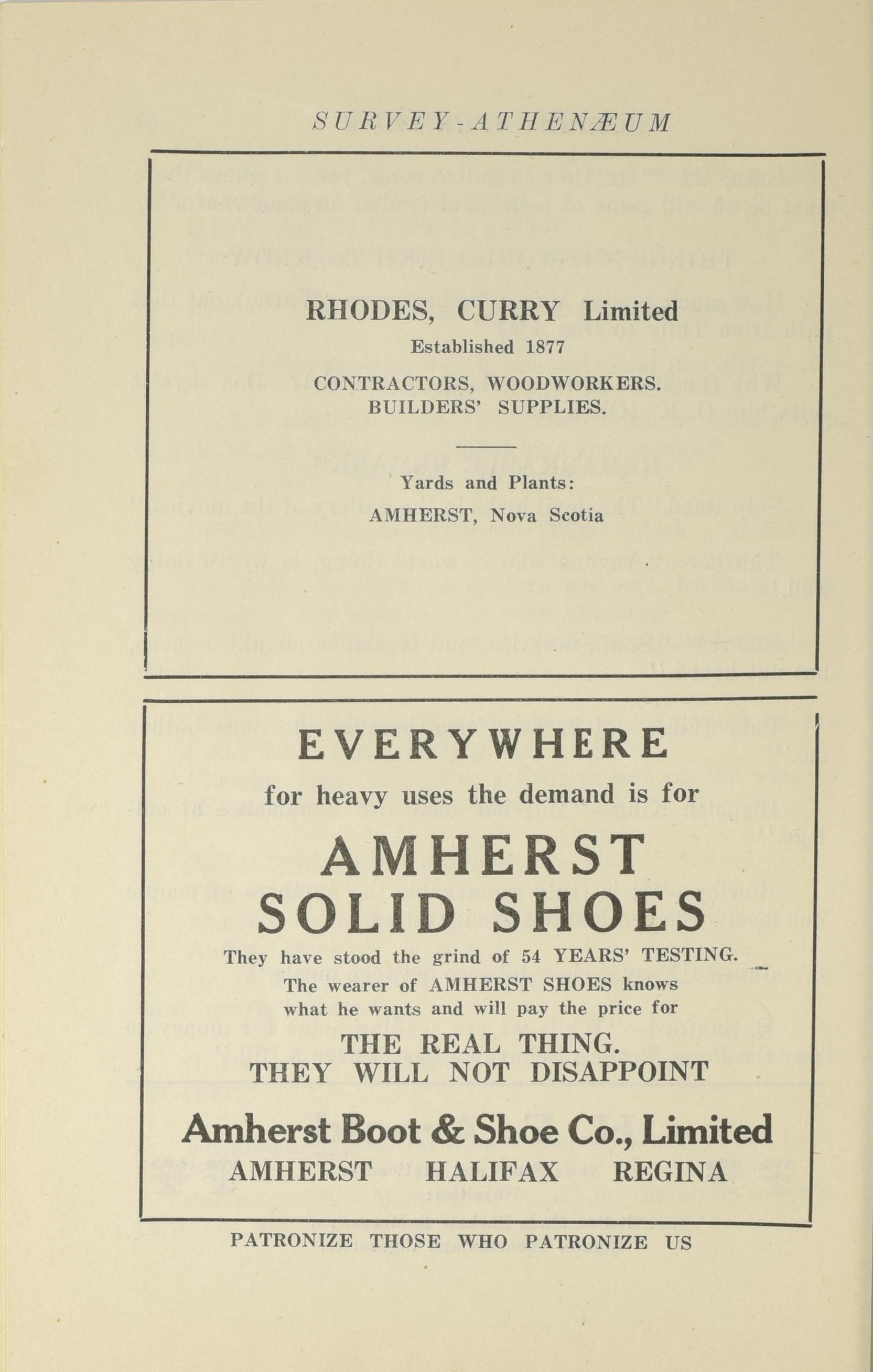 SURVEY-ATHENÆUM

RHODES, CURRY Limited

Established 1877

CONTRACTORS, WOODWORKERS.
BUILDERS' SUPPLIES.

Yards and Plants:
AMHERST, Nova Scotia

EVERYWHERE
for heavy uses the demand is for

AMHERST
SOLID SHOES

They have stood the grind of 54 YEARS' TESTING.
The wearer of AMHERST SHOES knows what he wants and will pay the price for

THE REAL THING.
THEY WILL NOT DISAPPOINT

Amherst Boot & Shoe Co., Limited
AMHERST HALIFAX REGINA

PATRONIZE THOSE WHO PATRONIZE US